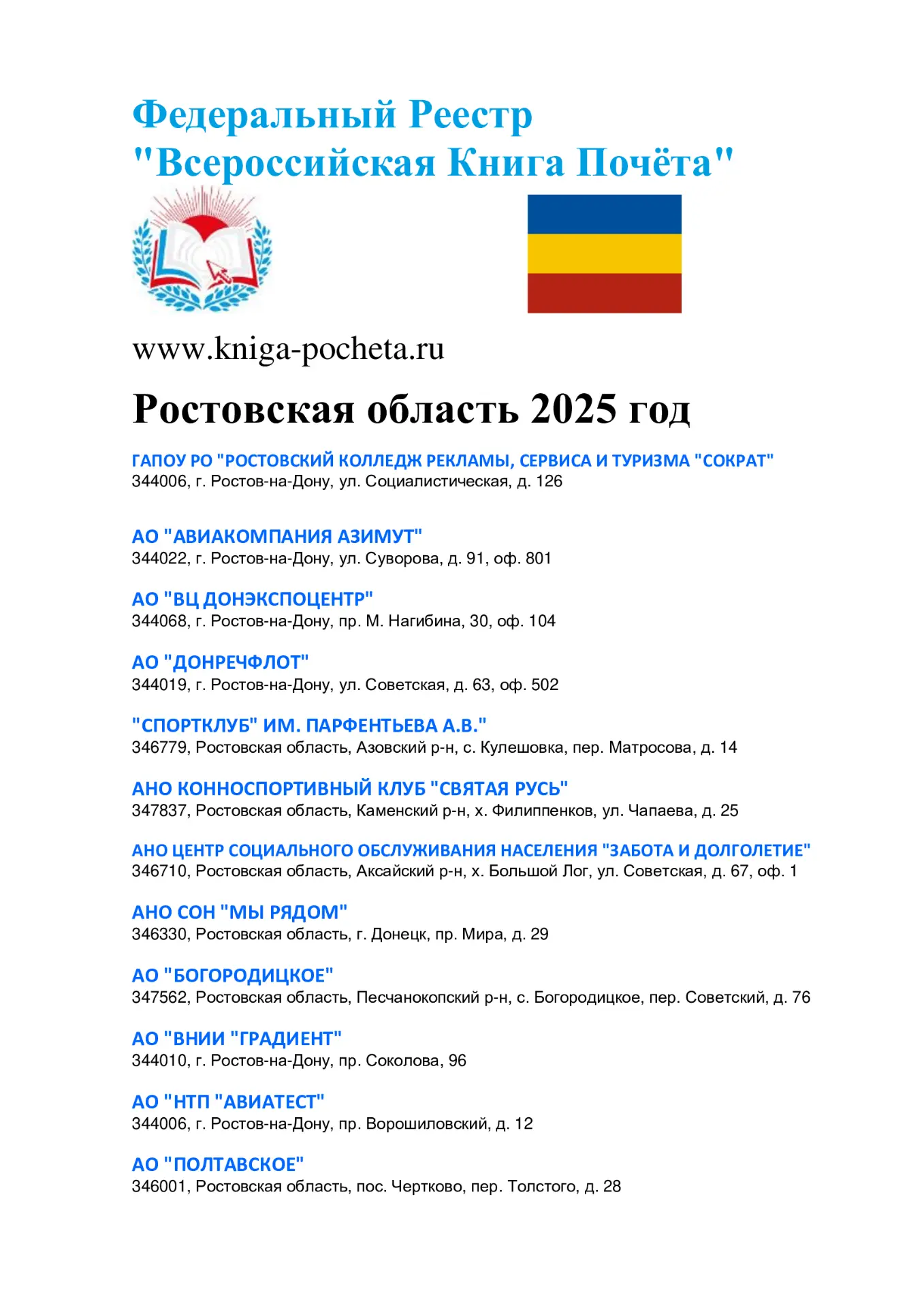 Федеральный Реестр
"Всероссийская Книга Почёта"

www.kniga-pocheta.ru

Ростовская область 2025 год

ГАПОУ РО "РОСТОВСКИЙ КОЛЛЕДЖ РЕКЛАМЫ, СЕРВИСА И ТУРИЗМА "СОКРАТ"
344006, г. Ростов-на-Дону, ул. Социалистическая, д. 126

АО "АВИАКОМПАНИЯ АЗИМУТ"
344022, г. Ростов-на-Дону, ул. Суворова, д. 91, оф. 801

АО "ВЦ ДОНЭКСПОЦЕНТР"
344068, г. Ростов-на-Дону, пр. М. Нагибина, 30, оф. 104

АО "ДОНРЕЧФЛОТ"
344019, г. Ростов-на-Дону, ул. Советская, д. 63, оф. 502

"СПОРТКЛУБ" ИМ. ПАРФЕНТЬЕВА А.В."
346779, Ростовская область, Азовский р-н, с. Кулешовка, пер. Матросова, д. 14

АНО КОННОСПОРТИВНЫЙ КЛУБ "СВЯТАЯ РУСЬ"
347837, Ростовская область, Каменский р-н, х. Филиппенков, ул. Чапаева, д. 25

АНО ЦЕНТР СОЦИАЛЬНОГО ОБСЛУЖИВАНИЯ НАСЕЛЕНИЯ "ЗАБОТА И ДОЛГОЛЕТИЕ"
346710, Ростовская область, Аксайский р-н, х. Большой Лог, ул. Советская, д. 67, оф. 1

АНО СОН "МЫ РЯДОМ"
346330, Ростовская область, г. Донецк, пр. Мира, д. 29

АО "БОГОРОДИЦКОЕ"
347562, Ростовская область, Песчанокопский р-н, с. Богородицкое, пер. Советский, д. 76

АО "ВНИИ "ГРАДИЕНТ"
344010, г. Ростов-на-Дону, пр. Соколова, 96

АО "НТП "АВИАТЕСТ"
344006, г. Ростов-на-Дону, пр. Ворошиловский, д. 12

АО "ПОЛТАВСКОЕ"
346001, Ростовская область, пос. Чертково, пер. Толстого, д. 28